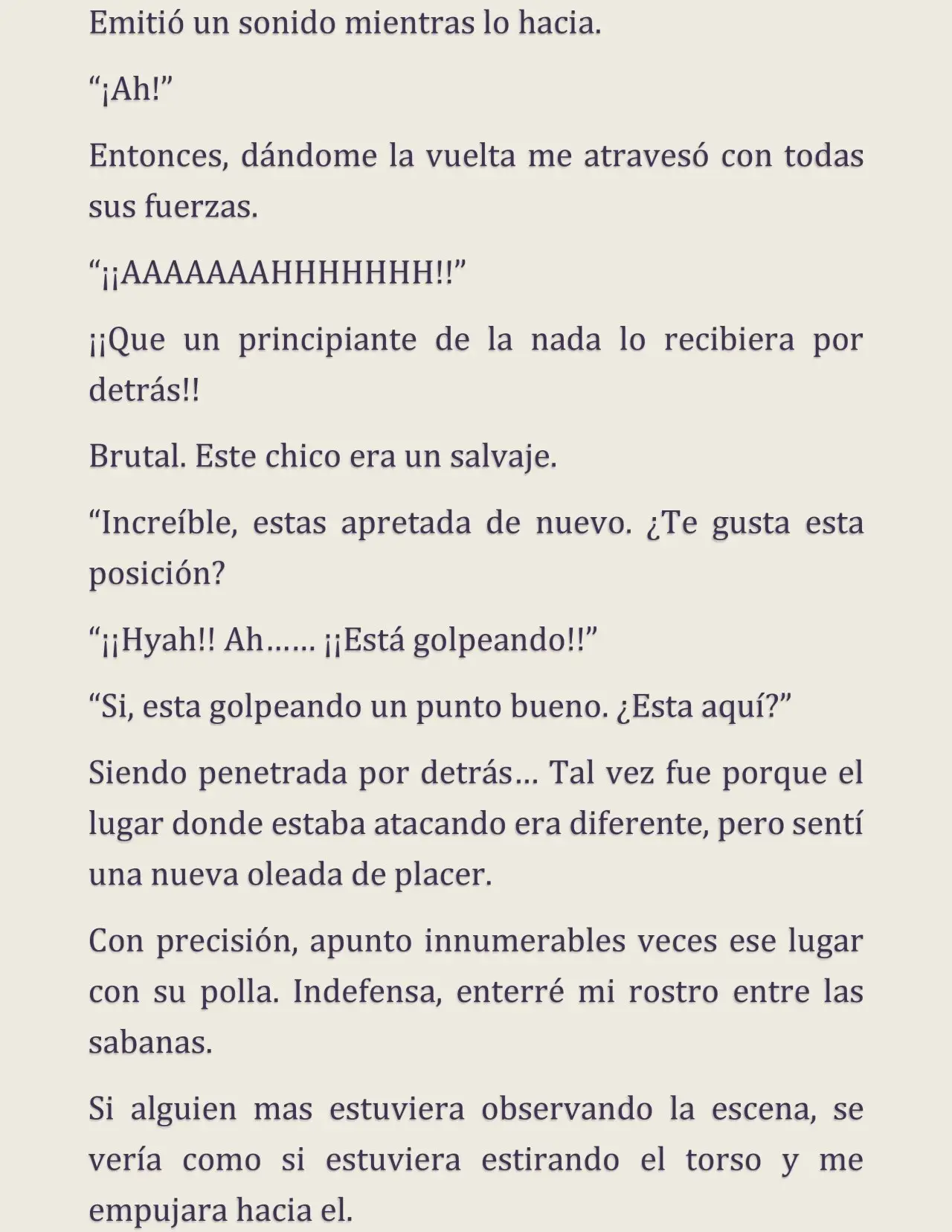 Emitió un sonido mientras lo hacia.

“¡Ah!”

Entonces, dándome la vuelta me atravesó con todas sus fuerzas.

“¡¡AAAAAAAHHHHHHH!!”

¡¡Que un principiante de la nada lo recibiera por detrás!!

Brutal. Este chico era un salvaje.

“Increíble, estas apretada de nuevo. ¿Te gusta esta posición?

“¡¡Hyah!! Ah…… ¡¡Está golpeando!!”

“Si, esta golpeando un punto bueno. ¿Esta aquí?”

Siendo penetrada por detrás… Tal vez fue porque el lugar donde estaba atacando era diferente, pero sentí una nueva oleada de placer.

Con precisión, apunto innumerables veces ese lugar con su polla. Indefensa, enterré mi rostro entre las sabanas.

Si alguien mas estuviera observando la escena, se vería como si estuviera estirando el torso y me empujara hacia el.